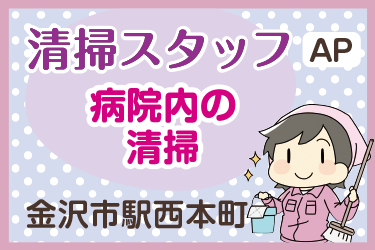 清掃スタッフ AP

病院内の清掃

金沢市駅西本町